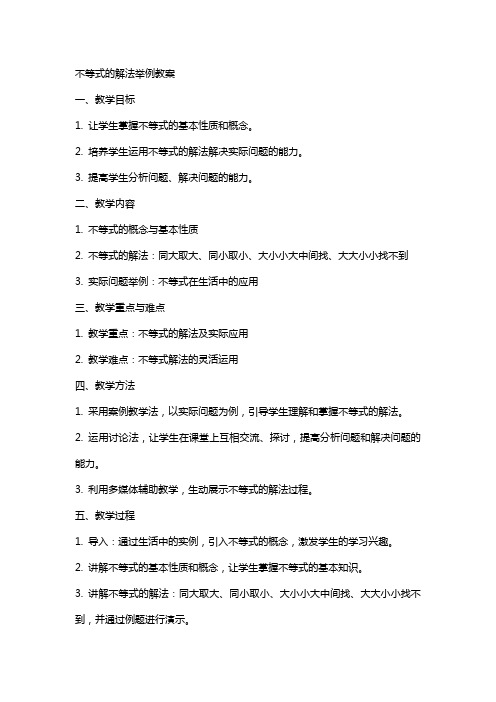 不等式的解法举例教案

一、教学目标

1. 让学生掌握不等式的基本性质和概念。

2. 培养学生运用不等式的解法解决实际问题的能力。

3. 提高学生分析问题、解决问题的能力。

二、教学内容

1. 不等式的概念与基本性质

2. 不等式的解法：同大取大、同小取小、大小小大中间找、大大小小找不到

3. 实际问题举例：不等式在生活中的应用

三、教学重点与难点

1. 教学重点：不等式的解法及实际应用

2. 教学难点：不等式解法的灵活运用

四、教学方法

1. 采用案例教学法，以实际问题为例，引导学生理解和掌握不等式的解法。

2. 运用讨论法，让学生在课堂上互相交流、探讨，提高分析问题和解决问题的能力。

3. 利用多媒体辅助教学，生动展示不等式的解法过程。

五、教学过程

1. 导入：通过生活中的实例，引入不等式的概念，激发学生的学习兴趣。

2. 讲解不等式的基本性质和概念，让学生掌握不等式的基本知识。

3. 讲解不等式的解法：同大取大、同小取小、大小小大中间找、大大小小找不到，并通过例题进行演示。